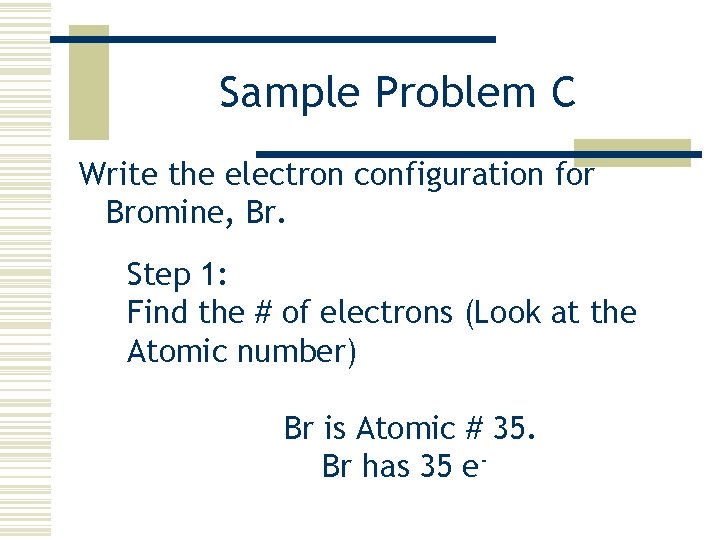 Sample Problem C

Write the electron configuration for Bromine, Br.

Step 1:
Find the # of electrons (Look at the Atomic number)

Br is Atomic # 35.
Br has 35 $e^-$